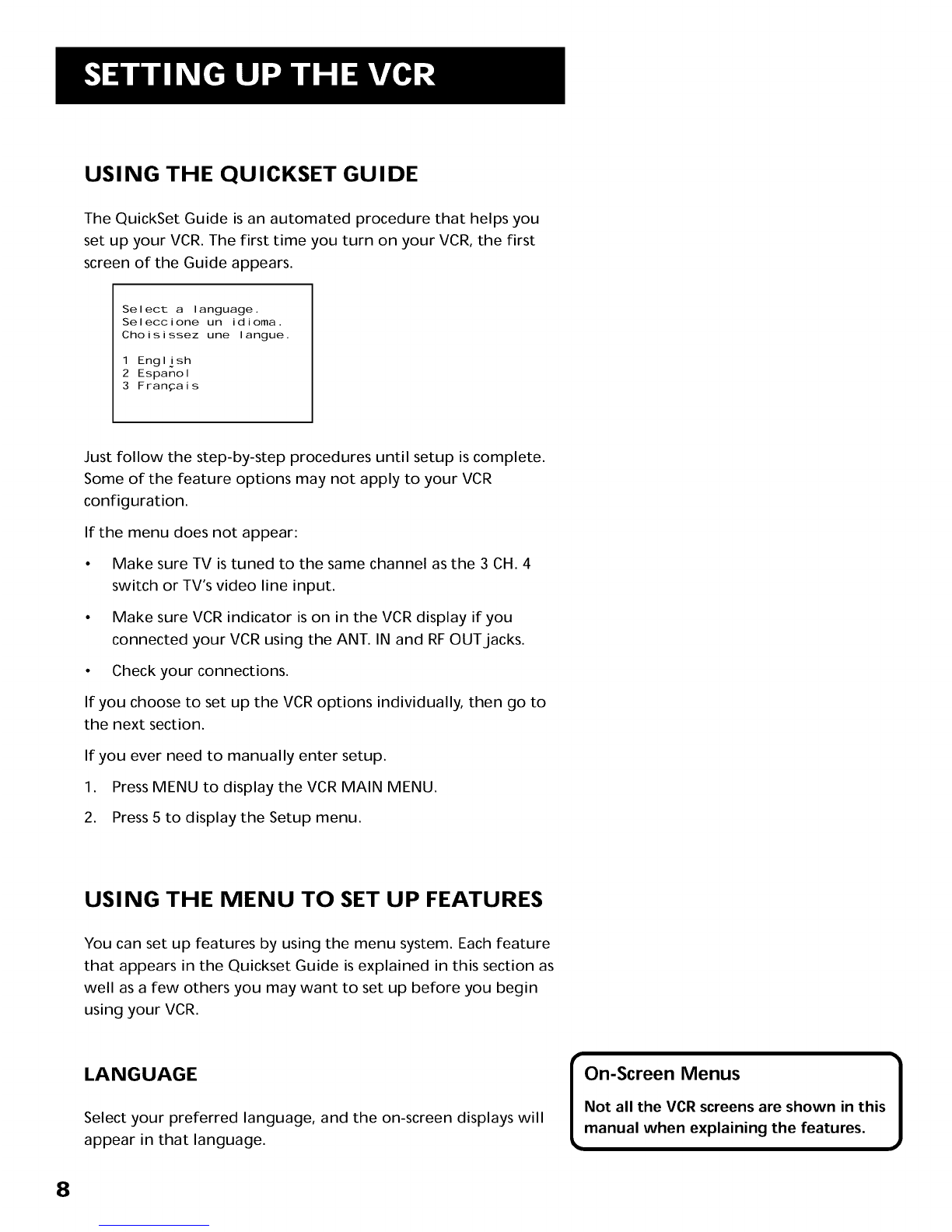 SETTING UP THE VCR

USING THE QUICKSET GUIDE

The QuickSet Guide is an automated procedure that helps you set up your VCR. The first time you turn on your VCR, the first screen of the Guide appears.

Select a language.
Seleccione un idioma.
Choisissez une langue.

1 English
2 Español
3 Français

Just follow the step-by-step procedures until setup is complete. Some of the feature options may not apply to your VCR configuration.

If the menu does not appear:

• Make sure TV is tuned to the same channel as the 3 CH. 4 switch or TV's video line input.

• Make sure VCR indicator is on in the VCR display if you connected your VCR using the ANT. IN and RF OUT jacks.

• Check your connections.

If you choose to set up the VCR options individually, then go to the next section.

If you ever need to manually enter setup.

1. Press MENU to display the VCR MAIN MENU.

2. Press 5 to display the Setup menu.

USING THE MENU TO SET UP FEATURES

You can set up features by using the menu system. Each feature that appears in the Quickset Guide is explained in this section as well as a few others you may want to set up before you begin using your VCR.

LANGUAGE

Select your preferred language, and the on-screen displays will appear in that language.

On-Screen Menus

Not all the VCR screens are shown in this manual when explaining the features.

8